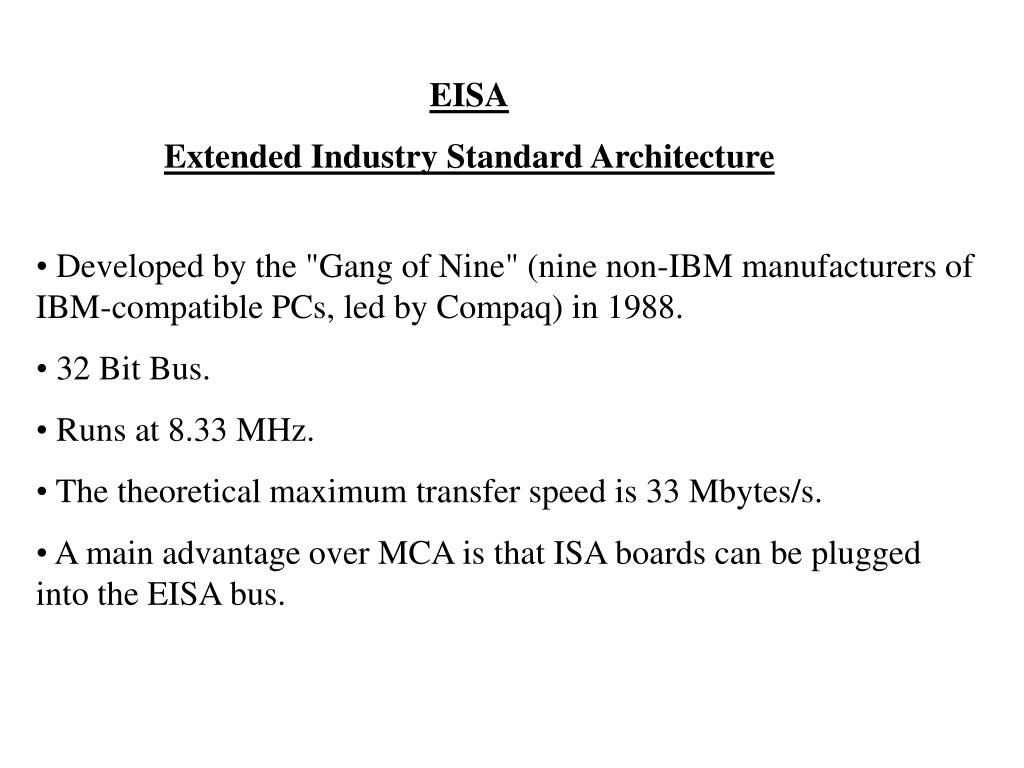 EISA

Extended Industry Standard Architecture

• Developed by the "Gang of Nine" (nine non-IBM manufacturers of IBM-compatible PCs, led by Compaq) in 1988.

• 32 Bit Bus.

• Runs at 8.33 MHz.

• The theoretical maximum transfer speed is 33 Mbytes/s.

• A main advantage over MCA is that ISA boards can be plugged into the EISA bus.